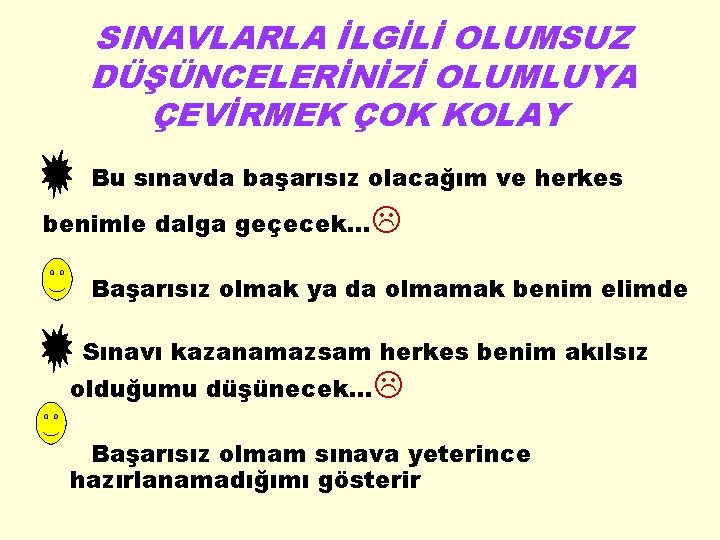 SINAVLARLA İLGİLİ OLUMSUZ DÜŞÜNCELERİNİZİ OLUMLUYA ÇEVİRMEK ÇOK KOLAY

Bu sınavda başarısız olacağım ve herkes benimle dalga geçecek...☹

Başarısız olmak ya da olmamak benim elimde

Sınavı kazanamazsam herkes benim akılsız olduğumu düşünecek...☹

Başarısız olmam sınava yeterince hazırlanamadığımı gösterir